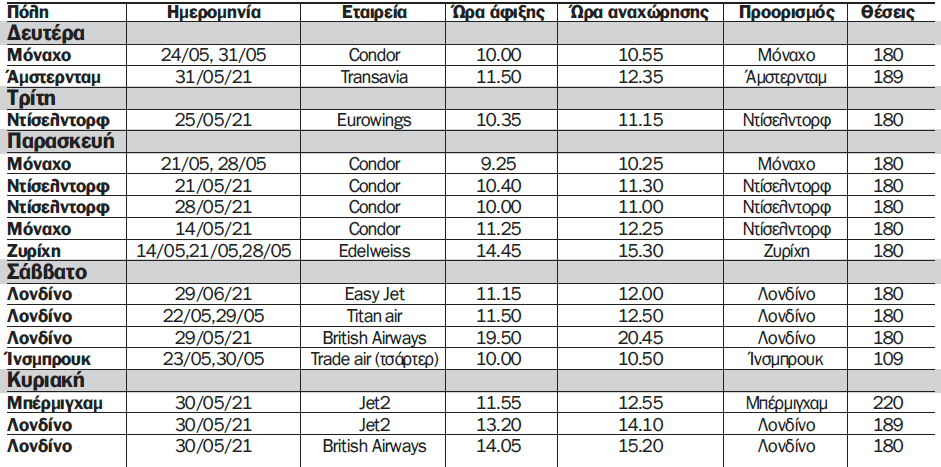 | Πόλη | Ημερομηνία | Εταιρεία | Ώρα άφιξης | Ώρα αναχώρησης | Προορισμός | Θέσεις |
|---|---|---|---|---|---|---|
| Δευτέρα | | | | | | |
| Μόναχο | 24/05, 31/05 | Condor | 10.00 | 10.55 | Μόναχο | 180 |
| Άμστερνταμ | 31/05/21 | Transavia | 11.50 | 12.35 | Άμστερνταμ | 189 |
| Τρίτη | | | | | | |
| Ντίσελντορφ | 25/05/21 | Eurowings | 10.35 | 11.15 | Ντίσελντορφ | 180 |
| Παρασκευή | | | | | | |
| Μόναχο | 21/05, 28/05 | Condor | 9.25 | 10.25 | Μόναχο | 180 |
| Ντίσελντορφ | 21/05/21 | Condor | 10.40 | 11.30 | Ντίσελντορφ | 180 |
| Ντίσελντορφ | 28/05/21 | Condor | 10.00 | 11.00 | Ντίσελντορφ | 180 |
| Μόναχο | 14/05/21 | Condor | 11.25 | 12.25 | Ντίσελντορφ | 180 |
| Ζυρίχη | 14/05,21/05,28/05 | Edelweiss | 14.45 | 15.30 | Ζυρίχη | 180 |
| Σάββατο | | | | | | |
| Λονδίνο | 29/06/21 | Easy Jet | 11.15 | 12.00 | Λονδίνο | 180 |
| Λονδίνο | 22/05,29/05 | Titan air | 11.50 | 12.50 | Λονδίνο | 180 |
| Λονδίνο | 29/05/21 | British Airways | 19.50 | 20.45 | Λονδίνο | 180 |
| Ίνσμπρουκ | 23/05,30/05 | Trade air (τσάρτερ) | 10.00 | 10.50 | Ίνσμπρουκ | 109 |
| Κυριακή | | | | | | |
| Μπέρμιγχαμ | 30/05/21 | Jet2 | 11.55 | 12.55 | Μπέρμιγχαμ | 220 |
| Λονδίνο | 30/05/21 | Jet2 | 13.20 | 14.10 | Λονδίνο | 189 |
| Λονδίνο | 30/05/21 | British Airways | 14.05 | 15.20 | Λονδίνο | 180 |